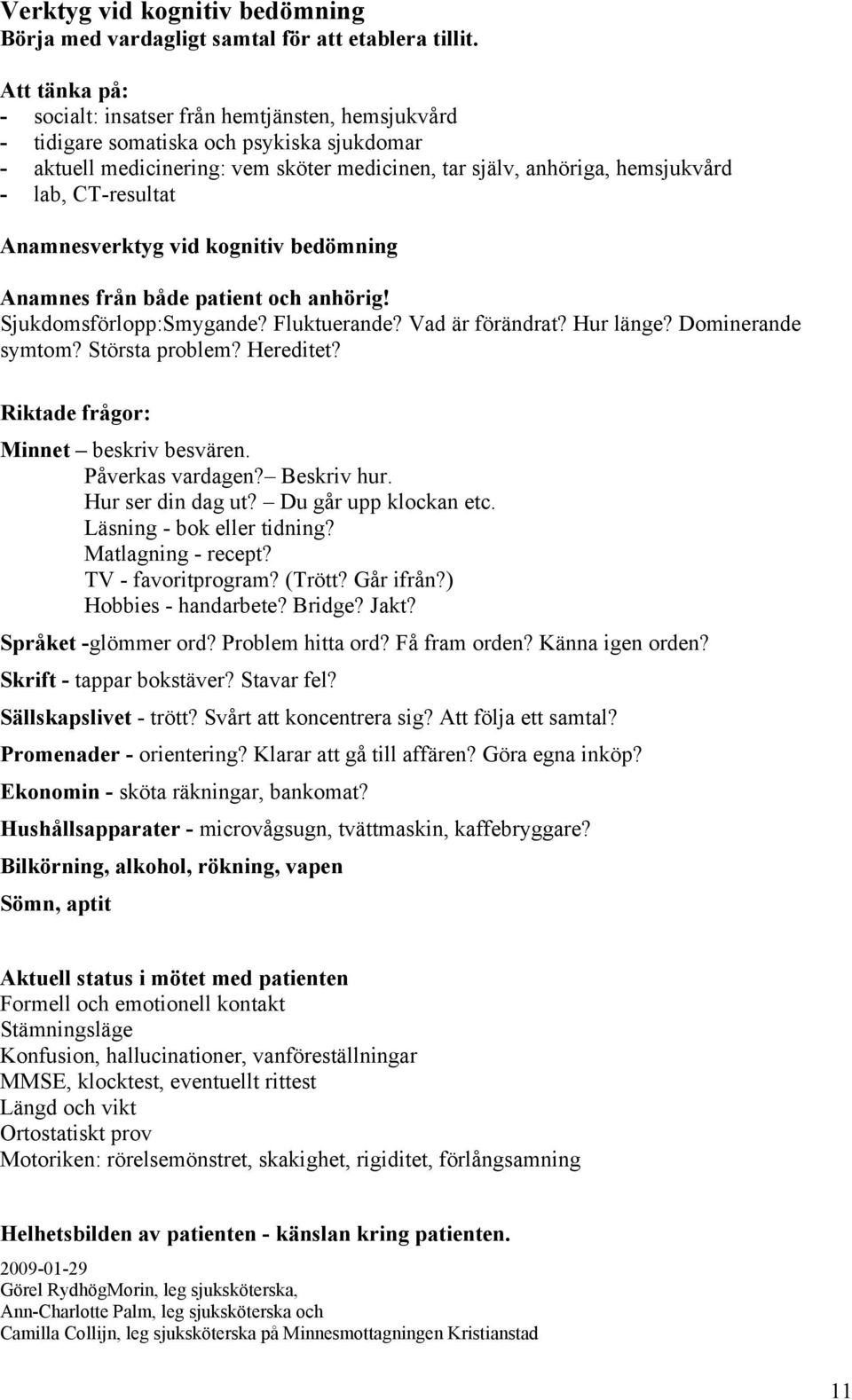 Verktyg vid kognitiv bedömning
Börja med vardagligt samtal för att etablera tillit.

Att tänka på:
- socialt: insatser från hemtjänsten, hemsjukvård
- tidigare somatiska och psykiska sjukdomar
- aktuell medicinering: vem sköter medicinen, tar själv, anhöriga, hemsjukvård
- lab, CT-resultat

Anamnesverktyg vid kognitiv bedömning

Anamnes från både patient och anhörig!
Sjukdomsförlopp:Smygande? Fluktuerande? Vad är förändrat? Hur länge? Dominerande symtom? Största problem? Hereditet?

Riktade frågor:
Minnet – beskriv besvären.
Påverkas vardagen?– Beskriv hur.
Hur ser din dag ut? – Du går upp klockan etc.
Läsning - bok eller tidning?
Matlagning - recept?
TV - favoritprogram? (Trött? Går ifrån?)
Hobbies - handarbete? Bridge? Jakt?
Språket -glömmer ord? Problem hitta ord? Få fram orden? Känna igen orden?
Skrift - tappar bokstäver? Stavar fel?
Sällskapslivet - trött? Svårt att koncentrera sig? Att följa ett samtal?
Promenader - orientering? Klarar att gå till affären? Göra egna inköp?
Ekonomin - sköta räkningar, bankomat?
Hushållsapparater - microvågsugn, tvättmaskin, kaffebryggare?
Bilkörning, alkohol, rökning, vapen
Sömn, aptit

Aktuell status i mötet med patienten
Formell och emotionell kontakt
Stämningsläge
Konfusion, hallucinationer, vanföreställningar
MMSE, klocktest, eventuellt rittest
Längd och vikt
Ortostatiskt prov
Motoriken: rörelsemönstret, skakighet, rigiditet, förlångsamning

Helhetsbilden av patienten - känslan kring patienten.

2009-01-29
Görel RydhögMorin, leg sjuksköterska,
Ann-Charlotte Palm, leg sjuksköterska och
Camilla Collijn, leg sjuksköterska på Minnesmottagningen Kristianstad

11